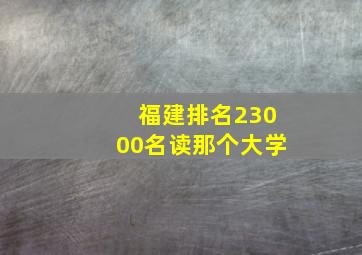 福建排名23000名读那个大学